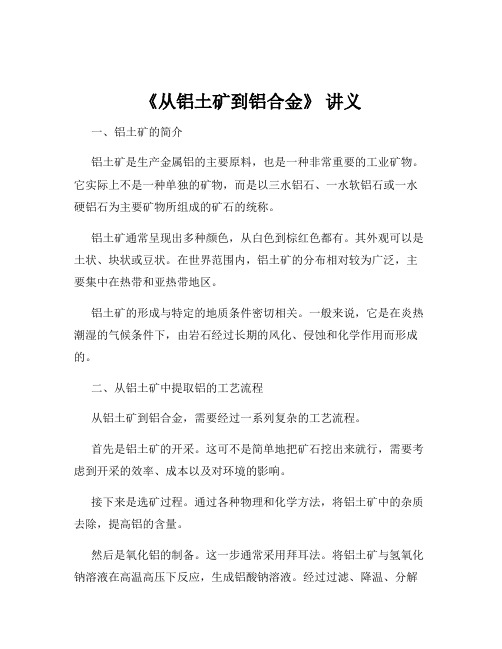 《从铝土矿到铝合金》 讲义

一、铝土矿的简介

铝土矿是生产金属铝的主要原料，也是一种非常重要的工业矿物。它实际上不是一种单独的矿物，而是以三水铝石、一水软铝石或一水硬铝石为主要矿物所组成的矿石的统称。

铝土矿通常呈现出多种颜色，从白色到棕红色都有。其外观可以是土状、块状或豆状。在世界范围内，铝土矿的分布相对较为广泛，主要集中在热带和亚热带地区。

铝土矿的形成与特定的地质条件密切相关。一般来说，它是在炎热潮湿的气候条件下，由岩石经过长期的风化、侵蚀和化学作用而形成的。

二、从铝土矿中提取铝的工艺流程

从铝土矿到铝合金，需要经过一系列复杂的工艺流程。

首先是铝土矿的开采。这可不是简单地把矿石挖出来就行，需要考虑到开采的效率、成本以及对环境的影响。

接下来是选矿过程。通过各种物理和化学方法，将铝土矿中的杂质去除，提高铝的含量。

然后是氧化铝的制备。这一步通常采用拜耳法。将铝土矿与氢氧化钠溶液在高温高压下反应，生成铝酸钠溶液。经过过滤、降温、分解